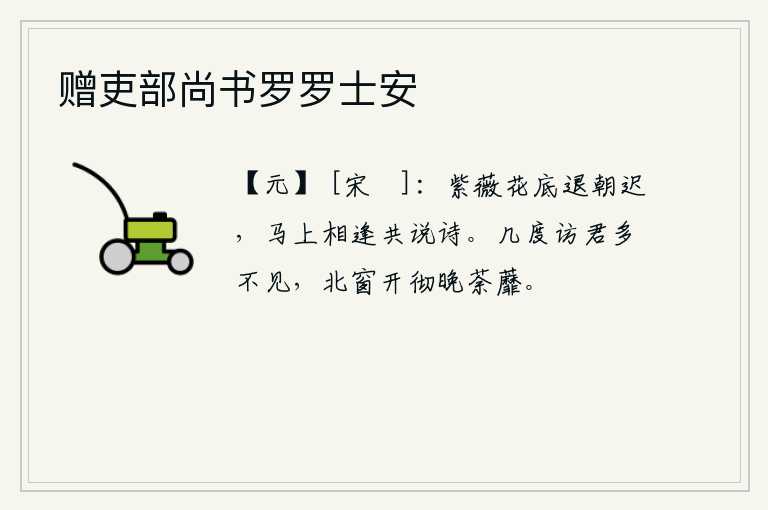 赠吏部尚书罗罗士安

【元】［宋　］：紫薇花底退朝迟，马上相逢共说诗。几度访君多不见，北窗开彻晚荼蘼。